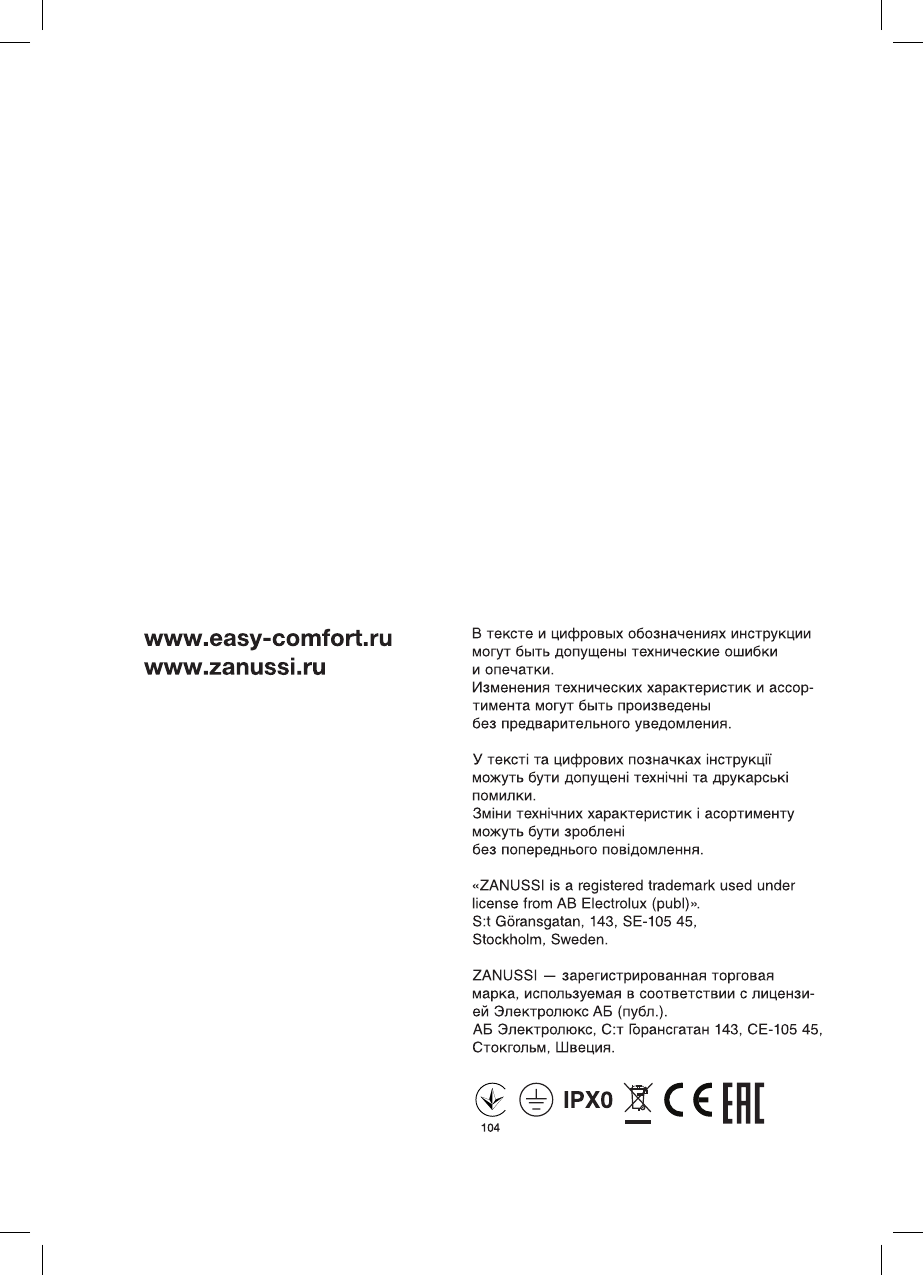 www.easy-comfort.ru
www.zanussi.ru

В тексте и цифровых обозначениях инструкции могут быть допущены технические ошибки и опечатки.
Изменения технических характеристик и ассортимента могут быть произведены без предварительного уведомления.

У тексті та цифрових позначках інструкції можуть бути допущені технічні та друкарські помилки.
Зміни технічних характеристик і асортименту можуть бути зроблені без попереднього повідомлення.

«ZANUSSI is a registered trademark used under license from AB Electrolux (publ)».
S:t Göransgatan, 143, SE-105 45, Stockholm, Sweden.

ZANUSSI — зарегистрированная торговая марка, используемая в соответствии с лицензией Электролюкс АБ (публ.).
АБ Электролюкс, С:т Горансгатан 143, СЕ-105 45, Стокгольм, Швеция.

104 IPX0 CE EAC